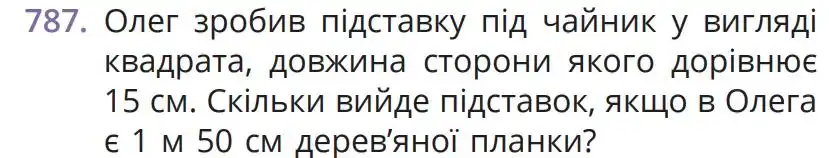 787. Олег зробив підставку під чайник у вигляді квадрата, довжина сторони якого дорівнює 15 см. Скільки вийде підставок, якщо в Олега є 1 м 50 см дерев'яної планки?